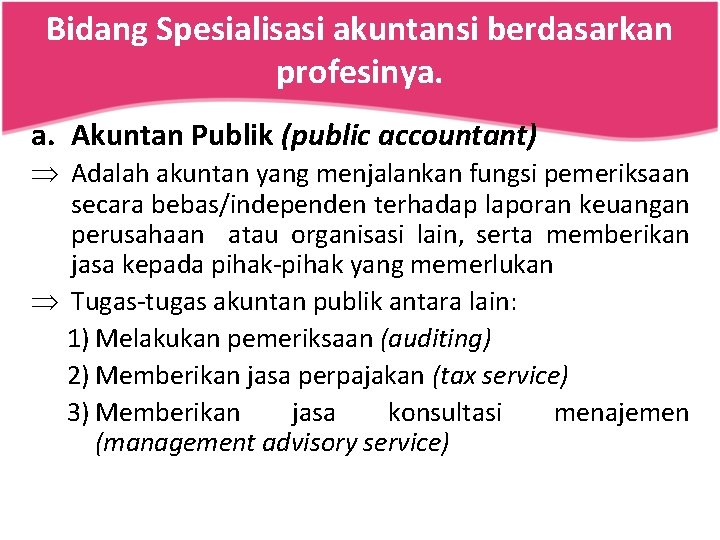 Bidang Spesialisasi akuntansi berdasarkan profesinya.

a. Akuntan Publik (public accountant)

⇒ Adalah akuntan yang menjalankan fungsi pemeriksaan secara bebas/independen terhadap laporan keuangan perusahaan atau organisasi lain, serta memberikan jasa kepada pihak-pihak yang memerlukan

⇒ Tugas-tugas akuntan publik antara lain:
1) Melakukan pemeriksaan (auditing)
2) Memberikan jasa perpajakan (tax service)
3) Memberikan jasa konsultasi menajemen (management advisory service)